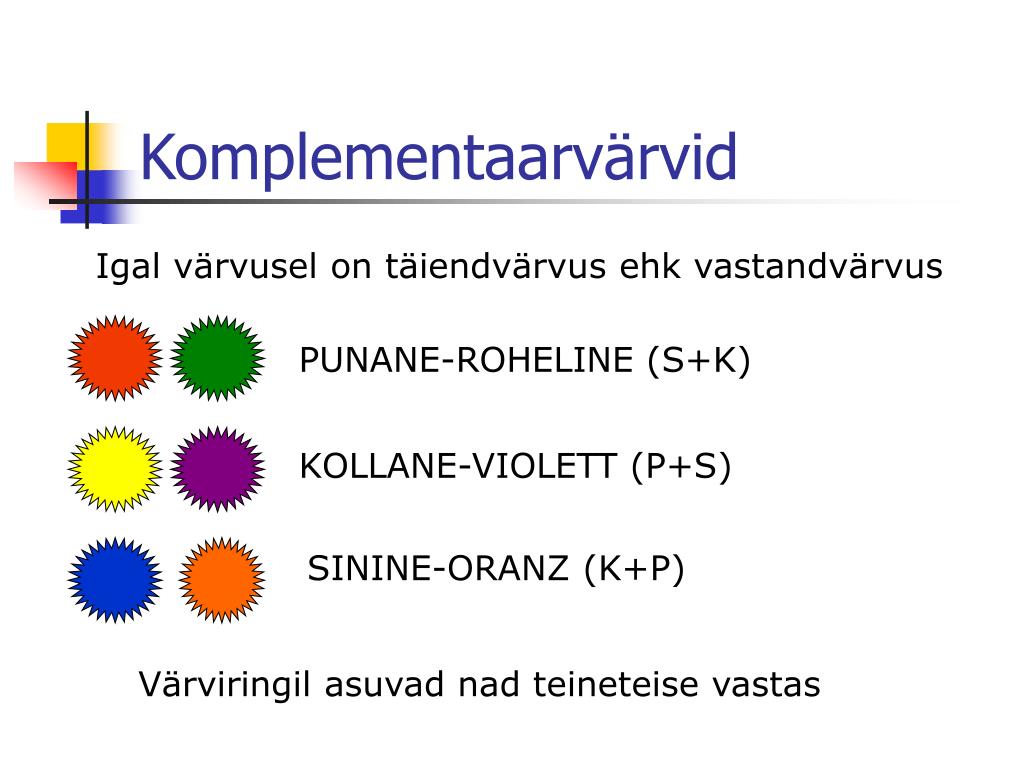 Komplementaarvärvid

Igal värvusel on täiendvärvus ehk vastandvärvus

PUNANE-ROHELINE (S+K)

KOLLANE-VIOLETT (P+S)

SININE-ORANZ (K+P)

Värviringil asuvad nad teineteise vastas